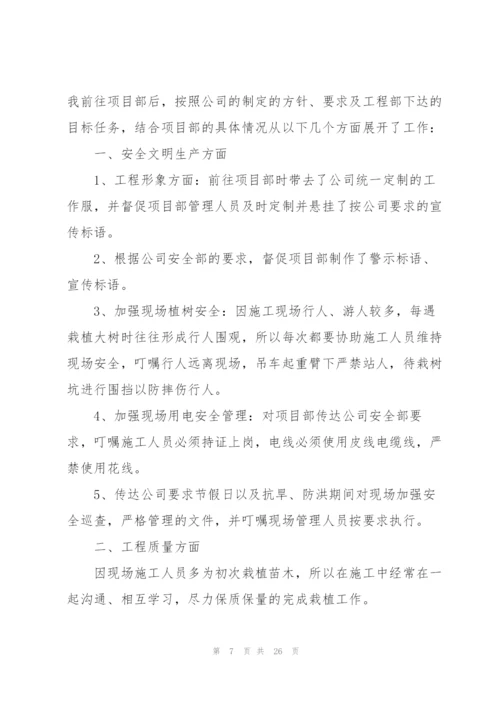 我前往项目部后，按照公司的制定的方针、要求及工程部下达的目标任务，结合项目部的具体情况从以下几个方面展开了工作：

一、安全文明生产方面

1、工程形象方面：前往项目部时带去了公司统一定制的工作服，并督促项目部管理人员及时定制并悬挂了按公司要求的宣传标语。

2、根据公司安全部的要求，督促项目部制作了警示标语、宣传标语。

3、加强现场植树安全：因施工现场行人、游人较多，每遇栽植大树时往往形成行人围观，所以每次都要协助施工人员维持现场安全，叮嘱行人远离现场，吊车起重臂下严禁站人，待栽树坑进行围挡以防摔伤行人。

4、加强现场用电安全管理：对项目部传达公司安全部要求，叮嘱施工人员必须持证上岗，电线必须使用皮线电缆线，严禁使用花线。

5、传达公司要求节假日以及抗旱、防洪期间对现场加强安全巡查，严格管理的文件，并叮嘱现场管理人员按要求执行。

二、工程质量方面

因现场施工人员多为初次栽植苗木，所以在施工中经常在一起沟通、相互学习，尽力保质保量的完成栽植工作。

第 7 页 共 26 页